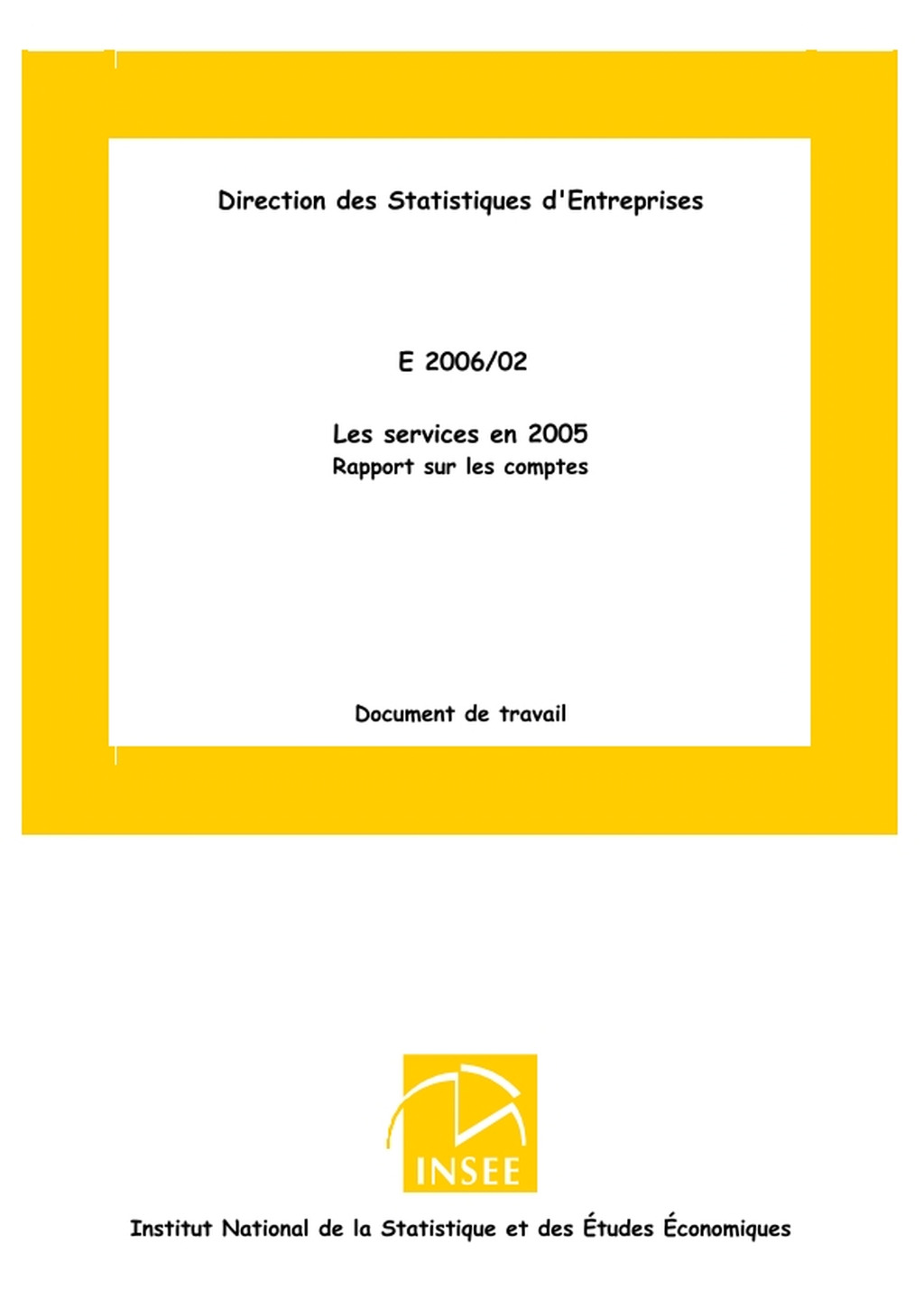 Direction des Statistiques d'Entreprises

E 2006/02

Les services en 2005
Rapport sur les comptes

Document de travail

INSEE

Institut National de la Statistique et des Études Économiques